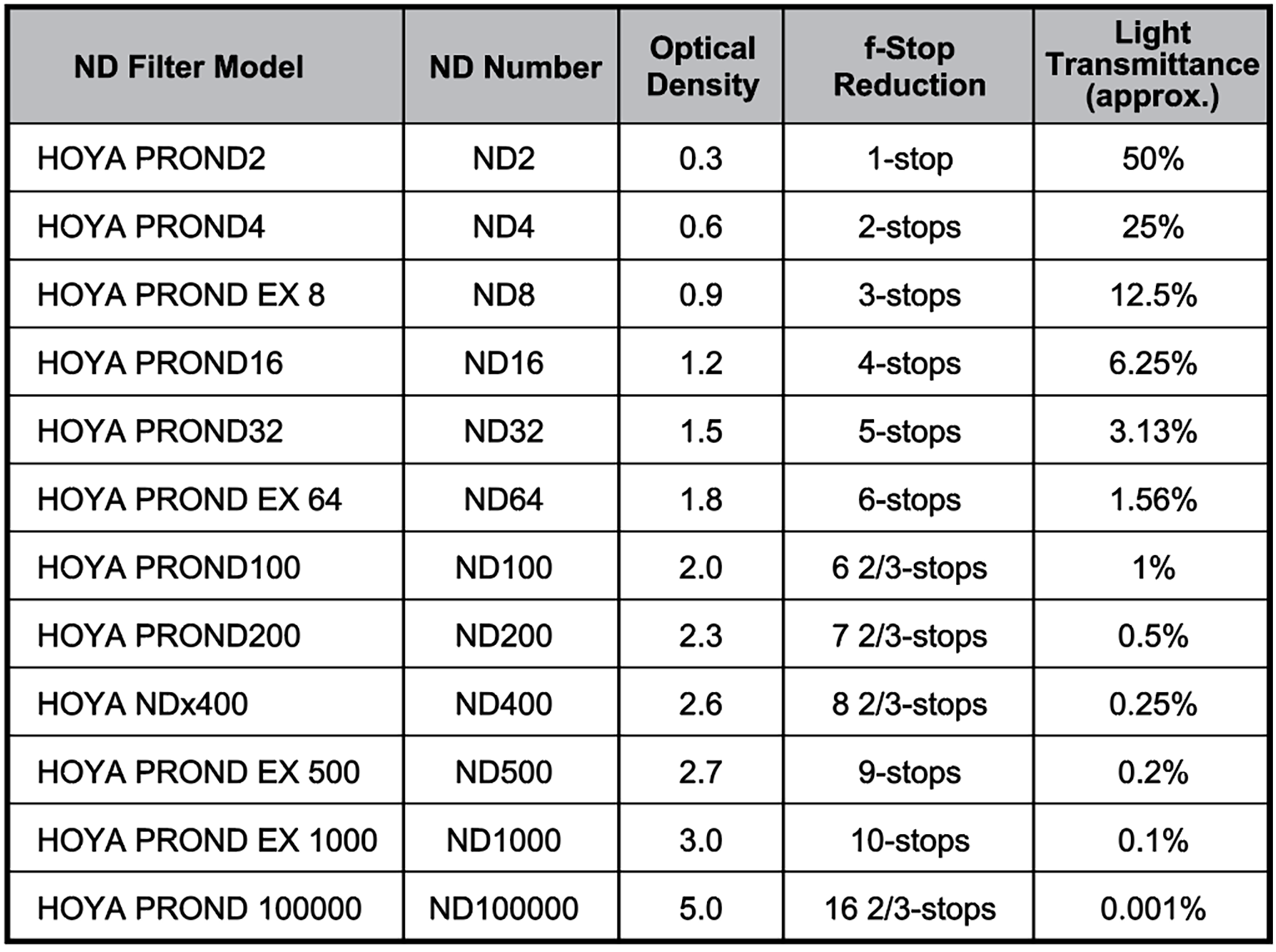 | ND Filter Model | ND Number | Optical Density | f-Stop Reduction | Light Transmittance (approx.) |
|---|---|---|---|---|
| HOYA PROND2 | ND2 | 0.3 | 1-stop | 50% |
| HOYA PROND4 | ND4 | 0.6 | 2-stops | 25% |
| HOYA PROND EX 8 | ND8 | 0.9 | 3-stops | 12.5% |
| HOYA PROND16 | ND16 | 1.2 | 4-stops | 6.25% |
| HOYA PROND32 | ND32 | 1.5 | 5-stops | 3.13% |
| HOYA PROND EX 64 | ND64 | 1.8 | 6-stops | 1.56% |
| HOYA PROND100 | ND100 | 2.0 | 6 2/3-stops | 1% |
| HOYA PROND200 | ND200 | 2.3 | 7 2/3-stops | 0.5% |
| HOYA NDx400 | ND400 | 2.6 | 8 2/3-stops | 0.25% |
| HOYA PROND EX 500 | ND500 | 2.7 | 9-stops | 0.2% |
| HOYA PROND EX 1000 | ND1000 | 3.0 | 10-stops | 0.1% |
| HOYA PROND 100000 | ND100000 | 5.0 | 16 2/3-stops | 0.001% |